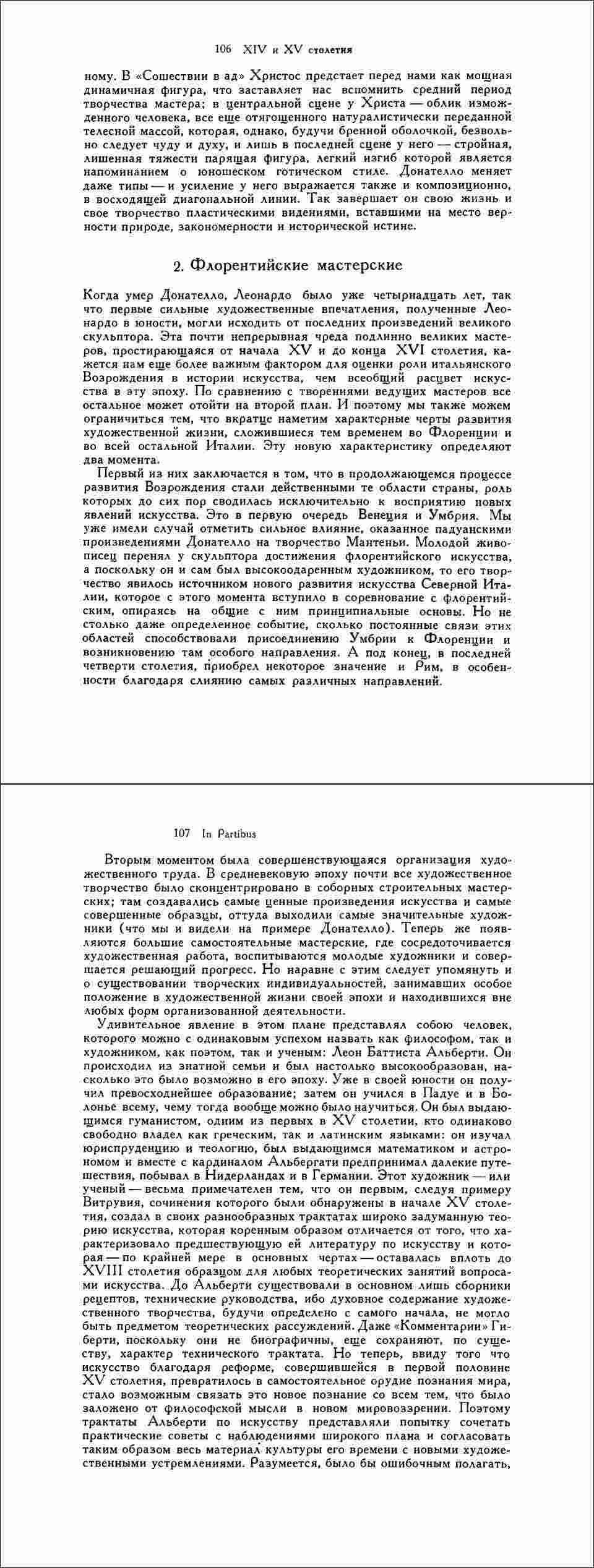 106 XIV и XV столетия

ному. В «Сошествии в ад» Христос предстает перед нами как мощная динамичная фигура, что заставляет нас вспомнить средний период творчества мастера; в центральной сцене у Христа — облик изможденного человека, все еще отягощенного натуралистически переданной телесной массой, которая, однако, будучи бренной оболочкой, безвольно следует чуду и духу, и лишь в последней сцене у него — стройная, лишенная тяжести парящая фигура, легкий изгиб которой является напоминанием о юношеском готическом стиле. Донателло меняет даже типы — и усиление у него выражается также и композиционно, в восходящей диагональной линии. Так завершает он свою жизнь и свое творчество пластическими видениями, вставшими на место верности природе, закономерности и исторической истине.

2. Флорентийские мастерские

Когда умер Донателло, Леонардо было уже четырнадцать лет, так что первые сильные художественные впечатления, полученные Леонардо в юности, могли исходить от последних произведений великого скульптора. Эта почти непрерывная чреда подлинно великих мастеров, простирающаяся от начала XV и до конца XVI столетия, кажется нам еще более важным фактором для оценки роли итальянского Возрождения в истории искусства, чем всеобщий расцвет искусства в эту эпоху. По сравнению с творениями ведущих мастеров все остальное может отойти на второй план. И поэтому мы также можем ограничиться тем, что вкратце наметим характерные черты развития художественной жизни, сложившиеся тем временем во Флоренции и во всей остальной Италии. Эту новую характеристику определяют два момента.

Первый из них заключается в том, что в продолжающемся процессе развития Возрождения стали действенными те области страны, роль которых до сих пор сводилась исключительно к восприятию новых явлений искусства. Это в первую очередь Венеция и Умбрия. Мы уже имели случай отметить сильное влияние, оказанное падуанскими произведениями Донателло на творчество Мантеньи. Молодой живописец перенял у скульптора достижения флорентийского искусства, а поскольку он и сам был высокоодаренным художником, то его творчество явилось источником нового развития искусства Северной Италии, которое с этого момента вступило в соревнование с флорентийским, опираясь на общие с ним принципиальные основы. Но не столько даже определенное событие, сколько постоянные связи этих областей способствовали присоединению Умбрии к Флоренции и возникновению там особого направления. А под конец, в последней четверти столетия, приобрел некоторое значение и Рим, в особенности благодаря слиянию самых различных направлений.

107 In Partibus

Вторым моментом была совершенствующаяся организация художественного труда. В средневековую эпоху почти все художественное творчество было сконцентрировано в соборных строительных мастерских; там создавались самые ценные произведения искусства и самые совершенные образцы, оттуда выходили самые значительные художники (что мы и видели на примере Донателло). Теперь же появляются большие самостоятельные мастерские, где сосредоточивается художественная работа, воспитываются молодые художники и совершается решающий прогресс. Но наравне с этим следует упомянуть и о существовании творческих индивидуальностей, занимавших особое положение в художественной жизни своей эпохи и находившихся вне любых форм организованной деятельности.

Удивительное явление в этом плане представлял собою человек, которого можно с одинаковым успехом назвать как философом, так и художником, как поэтом, так и ученым: Леон Баттиста Альберти. Он происходил из знатной семьи и был настолько высокообразован, насколько это было возможно в его эпоху. Уже в своей юности он получил превосходнейшее образование; затем он учился в Падуе и в Болонье всему, чему тогда вообще можно было научиться. Он был выдающимся гуманистом, одним из первых в XV столетии, кто одинаково свободно владел как греческим, так и латинским языками: он изучал юриспруденцию и теологию, был выдающимся математиком и астрономом и вместе с кардиналом Альбергати предпринимал далекие путешествия, побывал в Нидерландах и в Германии. Этот художник — или ученый — весьма примечателен тем, что он первым, следуя примеру Витрувия, сочинения которого были обнаружены в начале XV столетия, создал в своих разнообразных трактатах широко задуманную теорию искусства, которая коренным образом отличается от того, что характеризовало предшествующую ей литературу по искусству и которая — по крайней мере в основных чертах — оставалась вплоть до XVIII столетия образцом для любых теоретических занятий вопросами искусства. До Альберти существовали в основном лишь сборники рецептов, технические руководства, ибо духовное содержание художественного творчества, будучи определено с самого начала, не могло быть предметом теоретических рассуждений. Даже «Комментарии» Гиберти, поскольку они не биографичны, еще сохраняют, по существу, характер технического трактата. Но теперь, ввиду того что искусство благодаря реформе, совершившейся в первой половине XV столетия, превратилось в самостоятельное орудие познания мира, стало возможным связать это новое познание со всем тем, что было заложено от философской мысли в новом мировоззрении. Поэтому трактаты Альберти по искусству представляли попытку сочетать практические советы с наблюдениями широкого плана и согласовать таким образом весь материал культуры его времени с новыми художественными устремлениями. Разумеется, было бы ошибочным полагать,